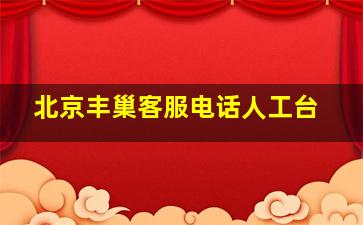 北京丰巢客服电话人工台